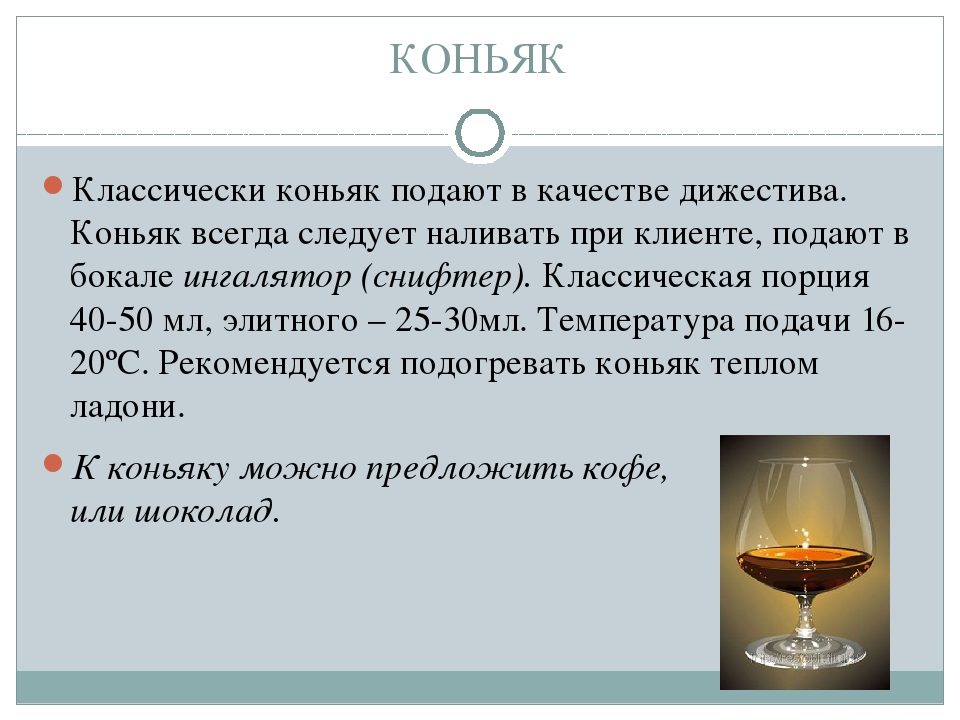 КОНЬЯК

• Классически коньяк подают в качестве дижестива. Коньяк всегда следует наливать при клиенте, подают в бокале ингалятор (снифтер). Классическая порция 40-50 мл, элитного – 25-30мл. Температура подачи 16-20ºС. Рекомендуется подогревать коньяк теплом ладони.

• К коньяку можно предложить кофе, или шоколад.